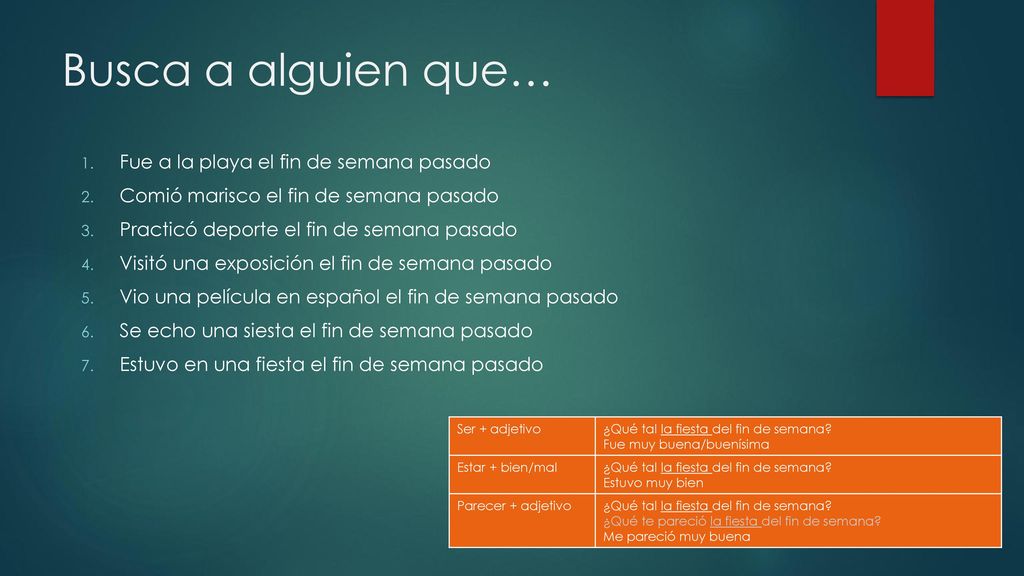 Busca a alguien que…

1. Fue a la playa el fin de semana pasado
2. Comió marisco el fin de semana pasado
3. Practicó deporte el fin de semana pasado
4. Visitó una exposición el fin de semana pasado
5. Vio una película en español el fin de semana pasado
6. Se echo una siesta el fin de semana pasado
7. Estuvo en una fiesta el fin de semana pasado

| Ser + adjetivo | ¿Qué tal la fiesta del fin de semana? Fue muy buena/buenísima |
|---|---|
| Estar + bien/mal | ¿Qué tal la fiesta del fin de semana? Estuvo muy bien |
| Parecer + adjetivo | ¿Qué tal la fiesta del fin de semana? ¿Qué te pareció la fiesta del fin de semana? Me pareció muy buena |